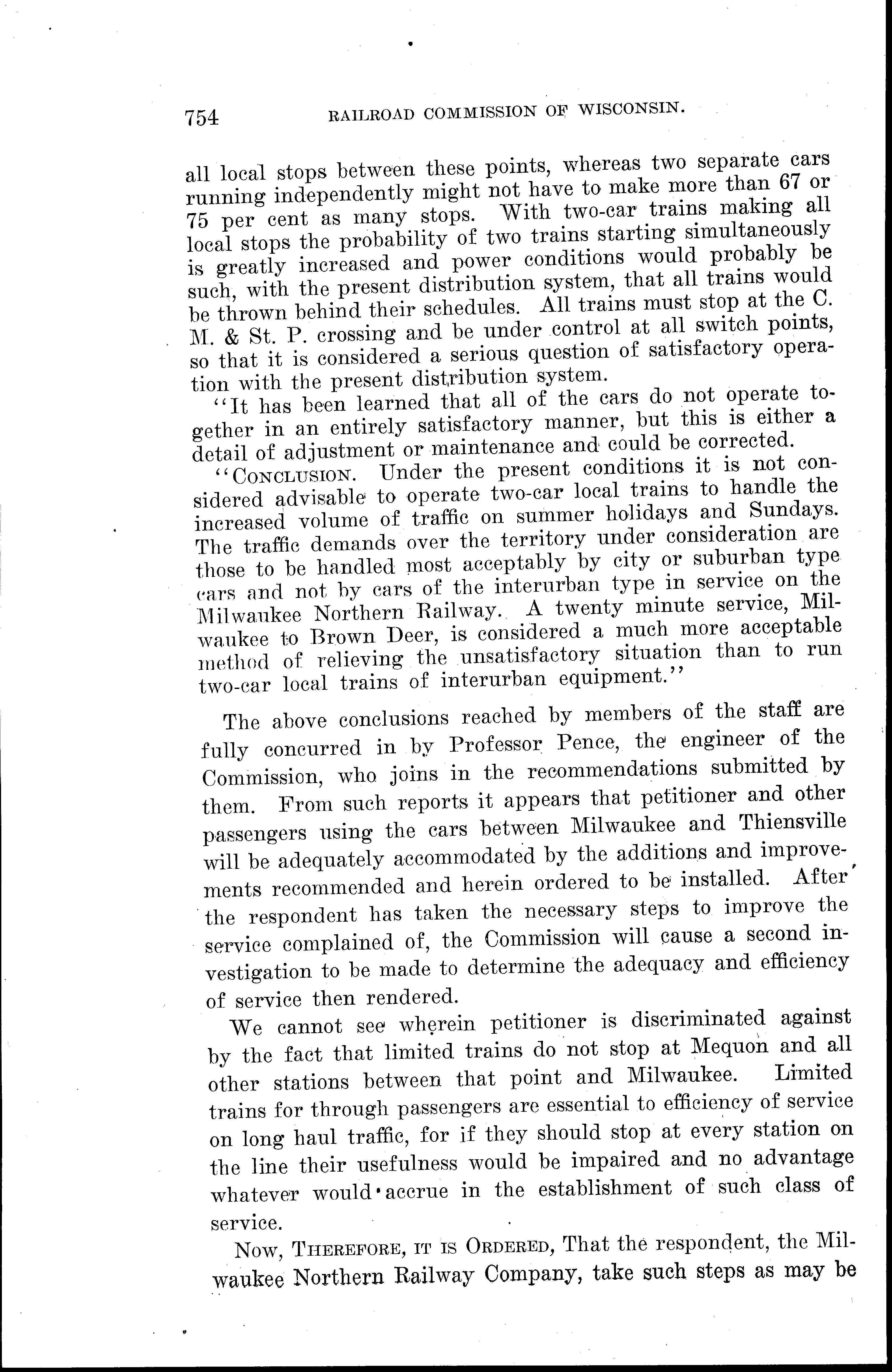 754 RAILROAD COMMISSION OF WISCONSIN.

all local stops between these points, whereas two separate cars running independently might not have to make more than 67 or 75 per cent as many stops. With two-car trains making all local stops the probability of two trains starting simultaneously is greatly increased and power conditions would probably be such, with the present distribution system, that all trains would be thrown behind their schedules. All trains must stop at the C. M. & St. P. crossing and be under control at all switch points, so that it is considered a serious question of satisfactory operation with the present distribution system.

"It has been learned that all of the cars do not operate together in an entirely satisfactory manner, but this is either a detail of adjustment or maintenance and could be corrected.

"CONCLUSION. Under the present conditions it is not considered advisable to operate two-car local trains to handle the increased volume of traffic on summer holidays and Sundays. The traffic demands over the territory under consideration are those to be handled most acceptably by city or suburban type cars and not by cars of the interurban type in service on the Milwaukee Northern Railway. A twenty minute service, Milwaukee to Brown Deer, is considered a much more acceptable method of relieving the unsatisfactory situation than to run two-car local trains of interurban equipment."

The above conclusions reached by members of the staff are fully concurred in by Professor Pence, the engineer of the Commission, who joins in the recommendations submitted by them. From such reports it appears that petitioner and other passengers using the cars between Milwaukee and Thiensville will be adequately accommodated by the additions and improvements recommended and herein ordered to be installed. After the respondent has taken the necessary steps to improve the service complained of, the Commission will cause a second investigation to be made to determine the adequacy and efficiency of service then rendered.

We cannot see wherein petitioner is discriminated against by the fact that limited trains do not stop at Mequon and all other stations between that point and Milwaukee. Limited trains for through passengers are essential to efficiency of service on long haul traffic, for if they should stop at every station on the line their usefulness would be impaired and no advantage whatever would accrue in the establishment of such class of service.

NOW, THEREFORE, IT IS ORDERED, That the respondent, the Milwaukee Northern Railway Company, take such steps as may be